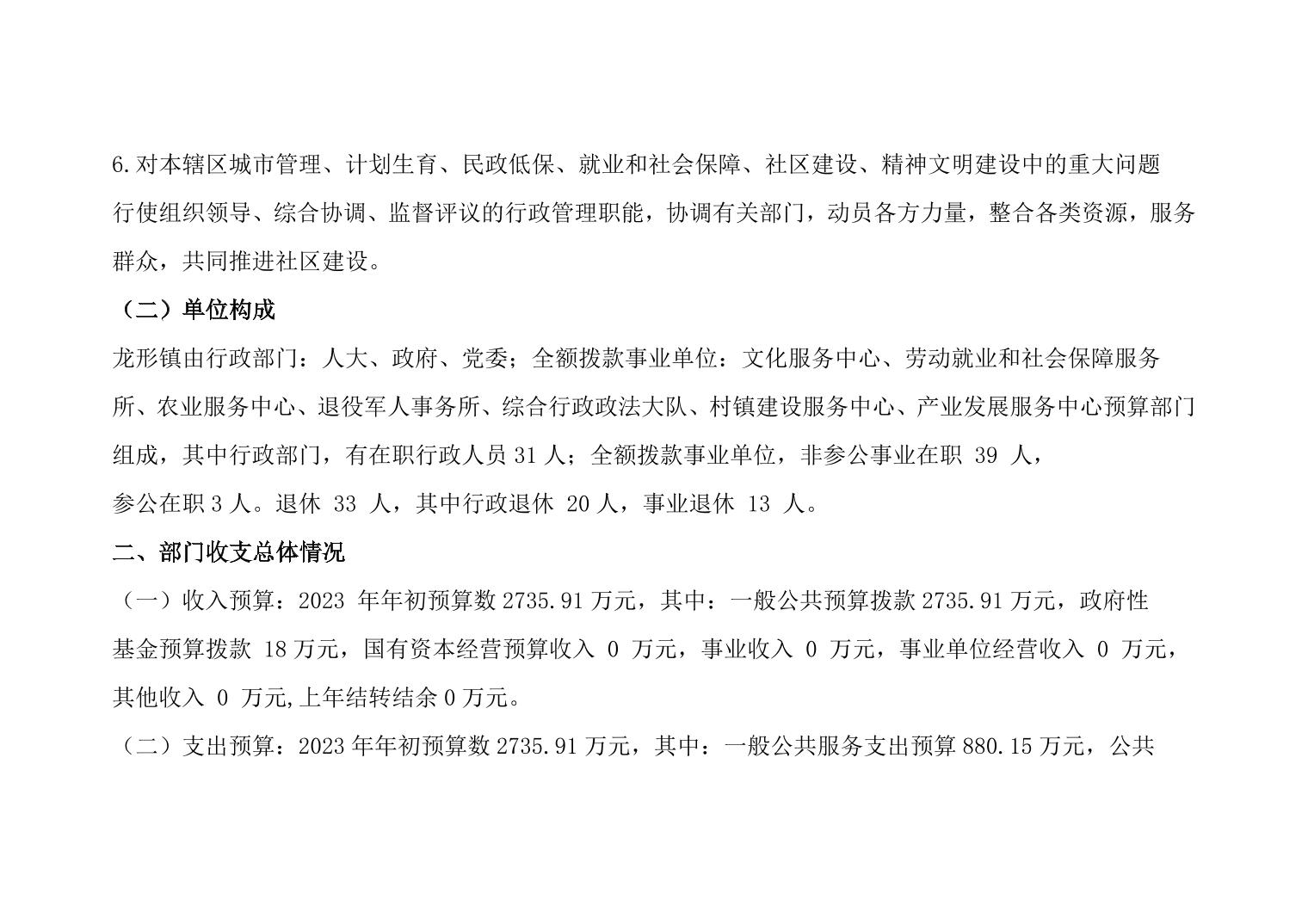 6.对本辖区城市管理、计划生育、民政低保、就业和社会保障、社区建设、精神文明建设中的重大问题行使组织领导、综合协调、监督评议的行政管理职能，协调有关部门，动员各方力量，整合各类资源，服务群众，共同推进社区建设。

（二）单位构成

龙形镇由行政部门：人大、政府、党委；全额拨款事业单位：文化服务中心、劳动就业和社会保障服务所、农业服务中心、退役军人事务所、综合行政政法大队、村镇建设服务中心、产业发展服务中心预算部门组成，其中行政部门，有在职行政人员 31 人；全额拨款事业单位，非参公事业在职 39 人，参公在职 3 人。退休 33 人，其中行政退休 20 人，事业退休 13 人。

二、部门收支总体情况

（一）收入预算：2023 年年初预算数 2735.91 万元，其中：一般公共预算拨款 2735.91 万元，政府性基金预算拨款 18 万元，国有资本经营预算收入 0 万元，事业收入 0 万元，事业单位经营收入 0 万元，其他收入 0 万元,上年结转结余 0 万元。

（二）支出预算：2023 年年初预算数 2735.91 万元，其中：一般公共服务支出预算 880.15 万元，公共